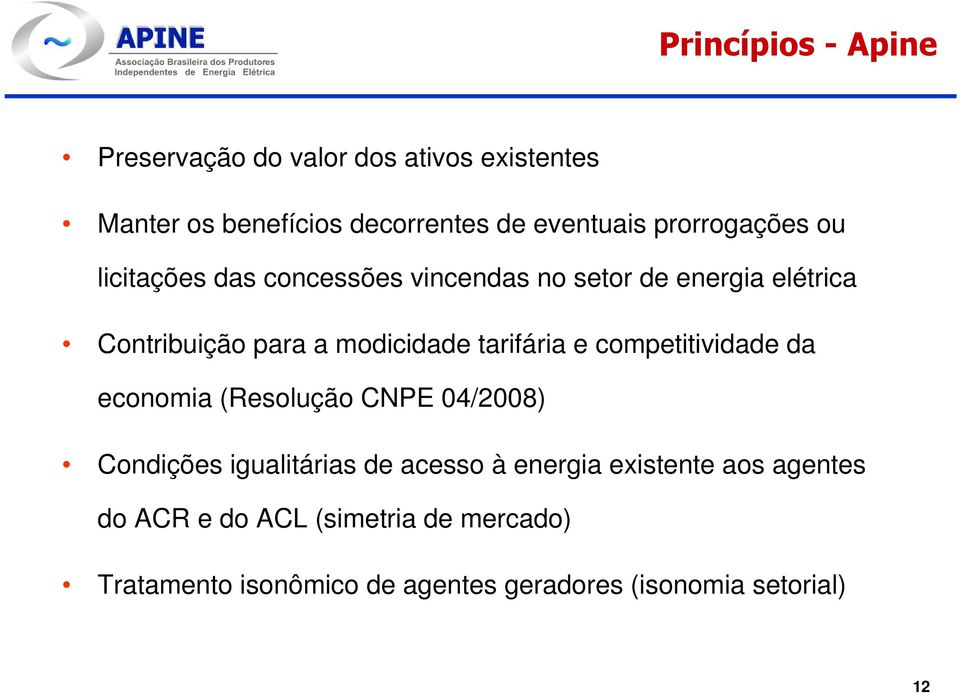 APINE
Associação Brasileira dos Produtores Independentes de Energia Elétrica

Princípios - Apine

• Preservação do valor dos ativos existentes

• Manter os benefícios decorrentes de eventuais prorrogações ou licitações das concessões vincendas no setor de energia elétrica

• Contribuição para a modicidade tarifária e competitividade da economia (Resolução CNPE 04/2008)

• Condições igualitárias de acesso à energia existente aos agentes do ACR e do ACL (simetria de mercado)

• Tratamento isonômico de agentes geradores (isonomia setorial)

12